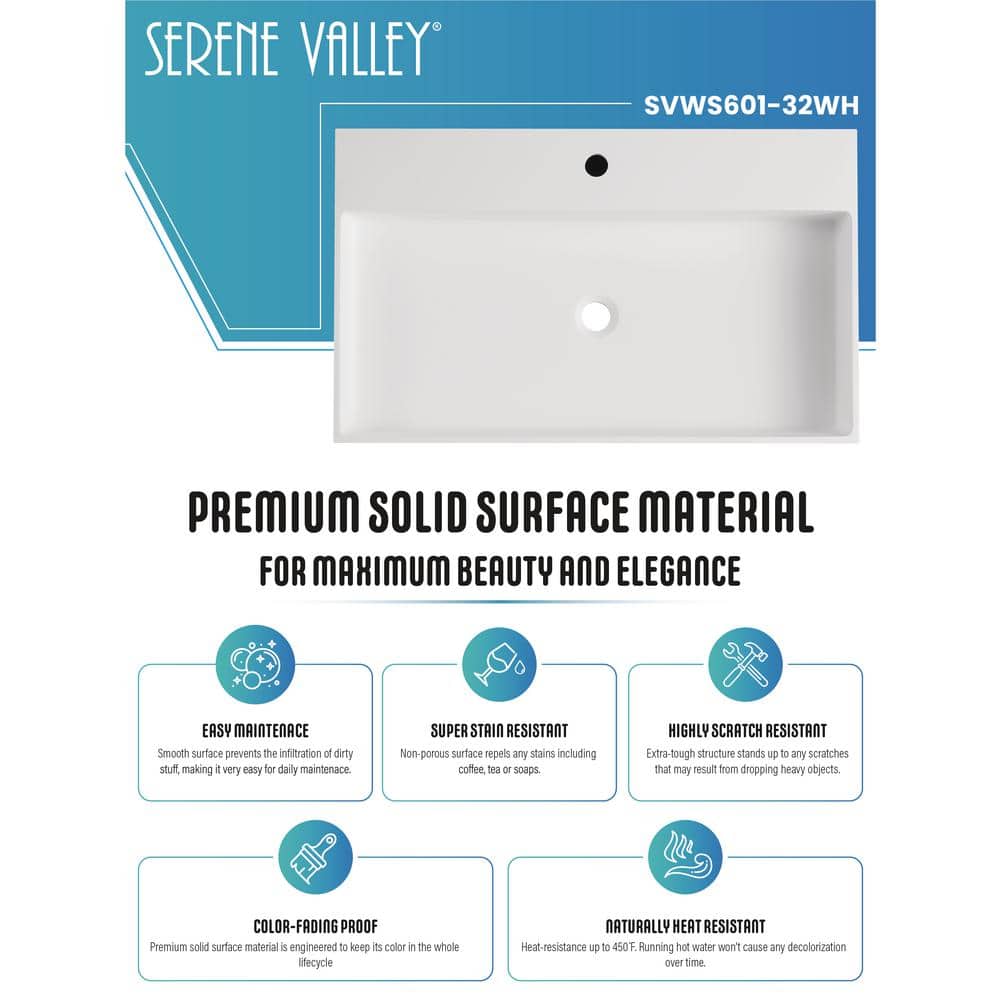 SERENE VALLEY®

SVWS601-32WH

PREMIUM SOLID SURFACE MATERIAL
FOR MAXIMUM BEAUTY AND ELEGANCE

EASY MAINTENACE
Smooth surface prevents the infiltration of dirty stuff, making it very easy for daily maintenace.

SUPER STAIN RESISTANT
Non-porous surface repels any stains including coffee, tea or soaps.

HIGHLY SCRATCH RESISTANT
Extra-tough structure stands up to any scratches that may result from dropping heavy objects.

COLOR-FADING PROOF
Premium solid surface material is engineered to keep its color in the whole lifecycle

NATURALLY HEAT RESISTANT
Heat-resistance up to 450°F. Running hot water won't cause any decolorization over time.